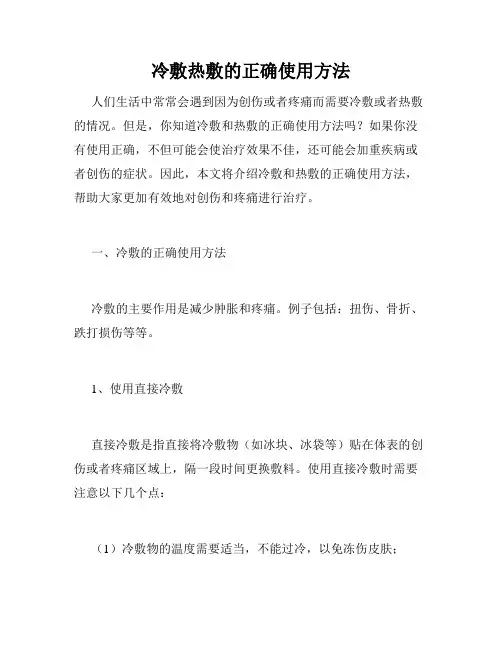 冷敷热敷的正确使用方法

人们生活中常常会遇到因为创伤或者疼痛而需要冷敷或者热敷的情况。但是，你知道冷敷和热敷的正确使用方法吗？如果你没有使用正确，不但可能会使治疗效果不佳，还可能会加重疾病或者创伤的症状。因此，本文将介绍冷敷和热敷的正确使用方法，帮助大家更加有效地对创伤和疼痛进行治疗。

一、冷敷的正确使用方法

冷敷的主要作用是减少肿胀和疼痛。例子包括：扭伤、骨折、跌打损伤等等。

1、使用直接冷敷

直接冷敷是指直接将冷敷物（如冰块、冰袋等）贴在体表的创伤或者疼痛区域上，隔一段时间更换敷料。使用直接冷敷时需要注意以下几个点：

（1）冷敷物的温度需要适当，不能过冷，以免冻伤皮肤；